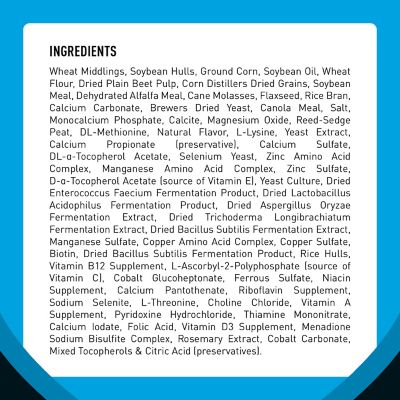 INGREDIENTS

Wheat Middlings, Soybean Hulls, Ground Corn, Soybean Oil, Wheat Flour, Dried Plain Beet Pulp, Corn Distillers Dried Grains, Soybean Meal, Dehydrated Alfalfa Meal, Cane Molasses, Flaxseed, Rice Bran, Calcium Carbonate, Brewers Dried Yeast, Canola Meal, Salt, Monocalcium Phosphate, Calcite, Magnesium Oxide, Reed-Sedge Peat, DL-Methionine, Natural Flavor, L-Lysine, Yeast Extract, Calcium Propionate (preservative), Calcium Sulfate, DL-α-Tocopherol Acetate, Selenium Yeast, Zinc Amino Acid Complex, Manganese Amino Acid Complex, Zinc Sulfate, D-α-Tocopherol Acetate (source of Vitamin E), Yeast Culture, Dried Enterococcus Faecium Fermentation Product, Dried Lactobacillus Acidophilus Fermentation Product, Dried Aspergillus Oryzae Fermentation Extract, Dried Trichoderma Longibrachiatum Fermentation Extract, Dried Bacillus Subtilis Fermentation Extract, Manganese Sulfate, Copper Amino Acid Complex, Copper Sulfate, Biotin, Dried Bacillus Subtilis Fermentation Product, Rice Hulls, Vitamin B12 Supplement, L-Ascorbyl-2-Polyphosphate (source of Vitamin C), Cobalt Glucoheptonate, Ferrous Sulfate, Niacin Supplement, Calcium Pantothenate, Riboflavin Supplement, Sodium Selenite, L-Threonine, Choline Chloride, Vitamin A Supplement, Pyridoxine Hydrochloride, Thiamine Mononitrate, Calcium Iodate, Folic Acid, Vitamin D3 Supplement, Menadione Sodium Bisulfite Complex, Rosemary Extract, Cobalt Carbonate, Mixed Tocopherols & Citric Acid (preservatives).